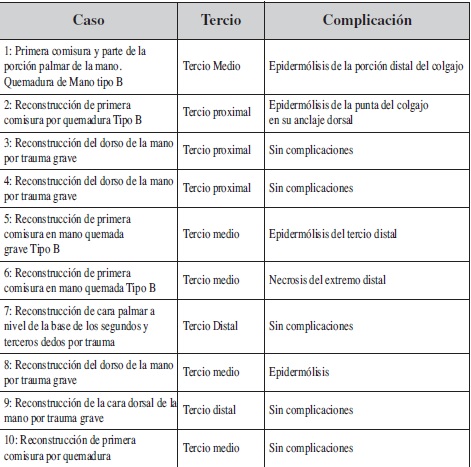 | Caso | Tercio | Complicación |
|---|---|---|
| 1: Primera comisura y parte de la porción palmar de la mano. Quemadura de Mano tipo B | Tercio Medio | Epidermólisis de la porción distal del colgajo |
| 2: Reconstrucción de primera comisura por quemadura Tipo B | Tercio proximal | Epidermólisis de la punta del colgajo en su anclaje dorsal |
| 3: Reconstrucción del dorso de la mano por trauma grave | Tercio proximal | Sin complicaciones |
| 4: Reconstrucción del dorso de la mano por trauma grave | Tercio proximal | Sin complicaciones |
| 5: Reconstrucción de primera comisura en mano quemada grave Tipo B | Tercio medio | Epidermólisis del tercio distal |
| 6: Reconstrucción de primera comisura en mano quemada Tipo B | Tercio medio | Necrosis del extremo distal |
| 7: Reconstrucción de cara palmar a nivel de la base de los segundos y terceros dedos por trauma | Tercio Distal | Sin complicaciones |
| 8: Reconstrucción del dorso de la mano por trauma grave | Tercio medio | Epidermólisis |
| 9: Reconstrucción de la cara dorsal de la mano por trauma grave | Tercio distal | Sin complicaciones |
| 10: Reconstrucción de primera comisura por quemadura | Tercio medio | Sin complicaciones |